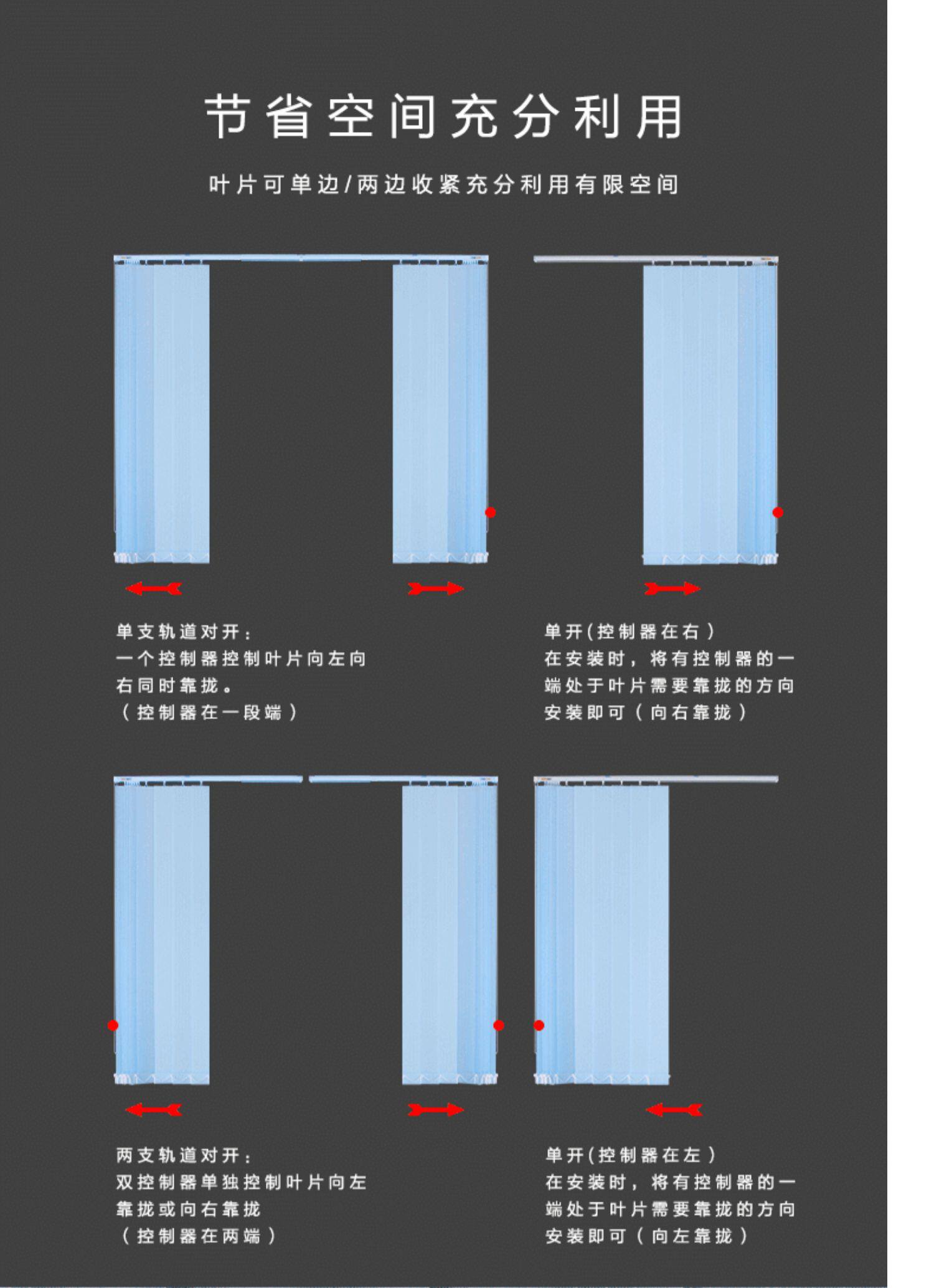 节省空间充分利用

叶片可单边/两边收紧充分利用有限空间

单支轨道对开：
一个控制器控制叶片向左向右同时靠拢。
（控制器在一段端）

单开(控制器在右）
在安装时，将有控制器的一端处于叶片需要靠拢的方向安装即可（向右靠拢）

两支轨道对开：
双控制器单独控制叶片向左靠拢或向右靠拢
（控制器在两端）

单开(控制器在左）
在安装时，将有控制器的一端处于叶片需要靠拢的方向安装即可（向左靠拢）